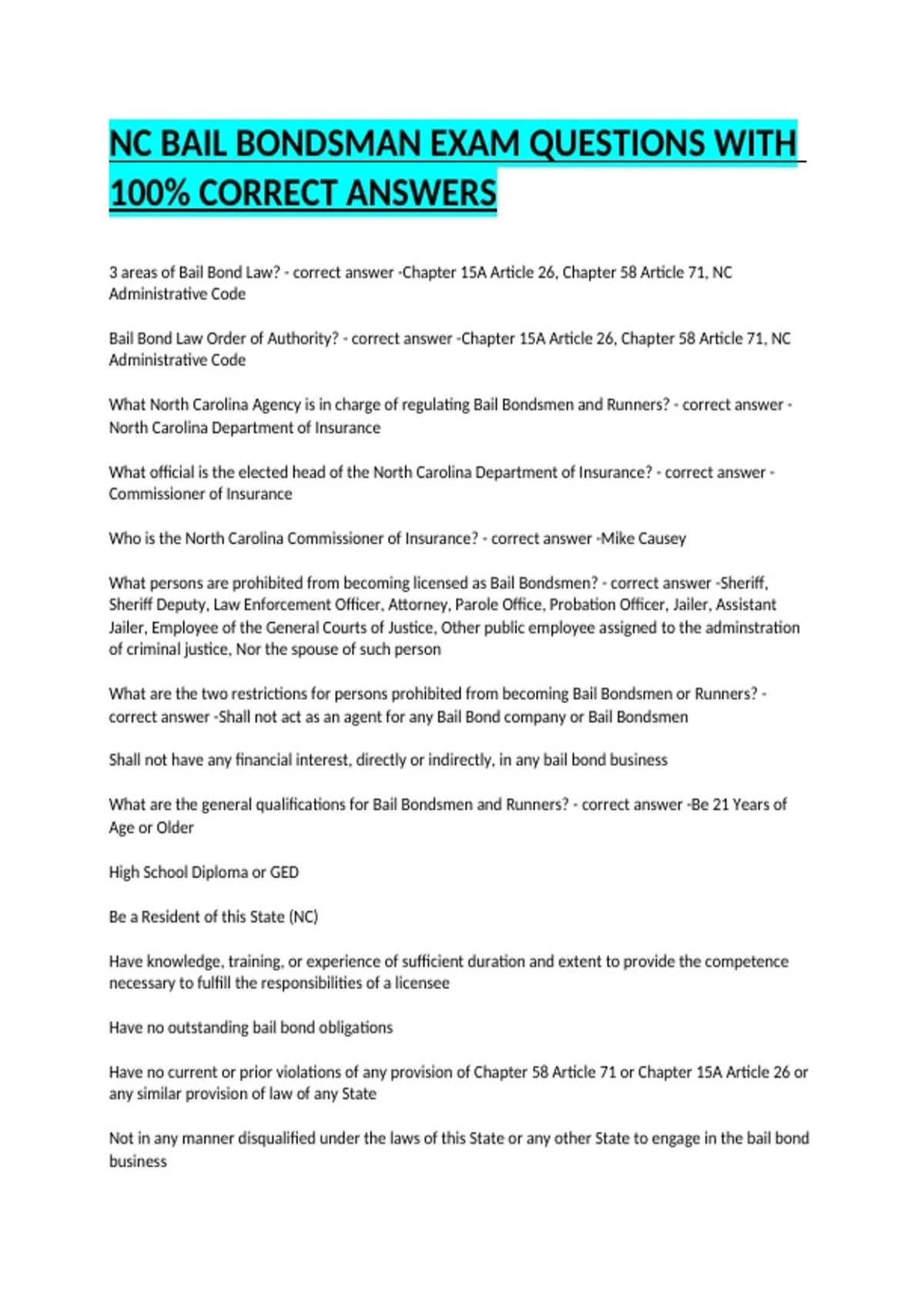 NC BAIL BONDSMAN EXAM QUESTIONS WITH 100% CORRECT ANSWERS

3 areas of Bail Bond Law? - correct answer -Chapter 15A Article 26, Chapter 58 Article 71, NC Administrative Code

Bail Bond Law Order of Authority? - correct answer -Chapter 15A Article 26, Chapter 58 Article 71, NC Administrative Code

What North Carolina Agency is in charge of regulating Bail Bondsmen and Runners? - correct answer - North Carolina Department of Insurance

What official is the elected head of the North Carolina Department of Insurance? - correct answer - Commissioner of Insurance

Who is the North Carolina Commissioner of Insurance? - correct answer -Mike Causey

What persons are prohibited from becoming licensed as Bail Bondsmen? - correct answer -Sheriff, Sheriff Deputy, Law Enforcement Officer, Attorney, Parole Office, Probation Officer, Jailer, Assistant Jailer, Employee of the General Courts of Justice, Other public employee assigned to the adminstration of criminal justice, Nor the spouse of such person

What are the two restrictions for persons prohibited from becoming Bail Bondsmen or Runners? - correct answer -Shall not act as an agent for any Bail Bond company or Bail Bondsmen

Shall not have any financial interest, directly or indirectly, in any bail bond business

What are the general qualifications for Bail Bondsmen and Runners? - correct answer -Be 21 Years of Age or Older

High School Diploma or GED

Be a Resident of this State (NC)

Have knowledge, training, or experience of sufficient duration and extent to provide the competence necessary to fulfill the responsibilities of a licensee

Have no outstanding bail bond obligations

Have no current or prior violations of any provision of Chapter 58 Article 71 or Chapter 15A Article 26 or any similar provision of law of any State

Not in any manner disqualified under the laws of this State or any other State to engage in the bail bond business